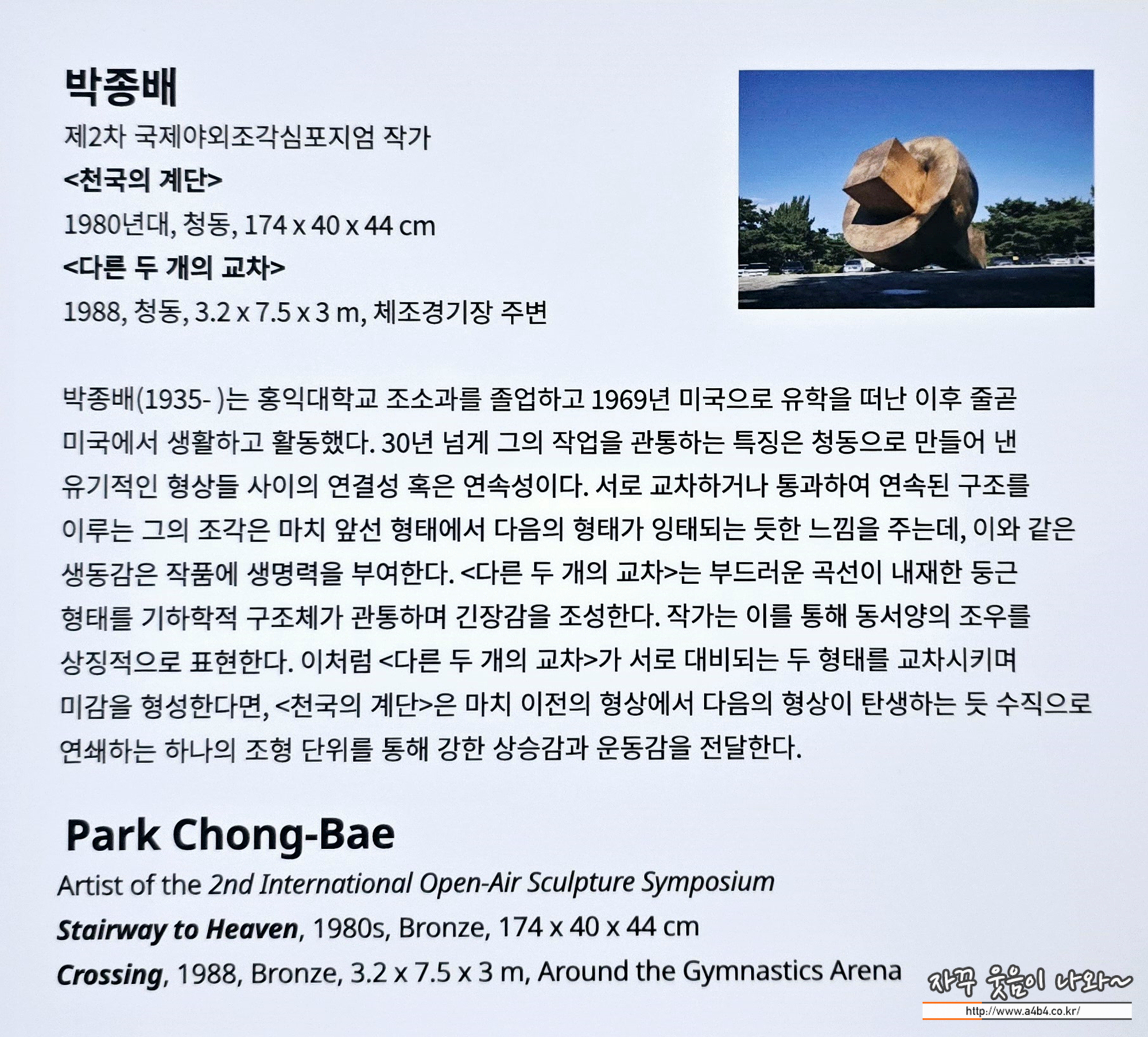 박종배

제2차 국제야외조각심포지엄 작가

<천국의 계단>

1980년대, 청동, 174 x 40 x 44 cm

<다른 두 개의 교차>

1988, 청동, 3.2 x 7.5 x 3 m, 체조경기장 주변

박종배(1935- )는 홍익대학교 조소과를 졸업하고 1969년 미국으로 유학을 떠난 이후 줄곧 미국에서 생활하고 활동했다. 30년 넘게 그의 작업을 관통하는 특징은 청동으로 만들어 낸 유기적인 형상들 사이의 연결성 혹은 연속성이다. 서로 교차하거나 통과하여 연속된 구조를 이루는 그의 조각은 마치 앞선 형태에서 다음의 형태가 잉태되는 듯한 느낌을 주는데, 이와 같은 생동감은 작품에 생명력을 부여한다. <다른 두 개의 교차>는 부드러운 곡선이 내재한 둥근 형태를 기하학적 구조체가 관통하며 긴장감을 조성한다. 작가는 이를 통해 동서양의 조우를 상징적으로 표현한다. 이처럼 <다른 두 개의 교차>가 서로 대비되는 두 형태를 교차시키며 미감을 형성한다면, <천국의 계단>은 마치 이전의 형상에서 다음의 형상이 탄생하는 듯 수직으로 연쇄하는 하나의 조형 단위를 통해 강한 상승감과 운동감을 전달한다.

Park Chong-Bae

Artist of the 2nd International Open-Air Sculpture Symposium

Stairway to Heaven, 1980s, Bronze, 174 x 40 x 44 cm

Crossing, 1988, Bronze, 3.2 x 7.5 x 3 m, Around the Gymnastics Arena

자꾸 웃음이 나와~
http://www.a4b4.co.kr/